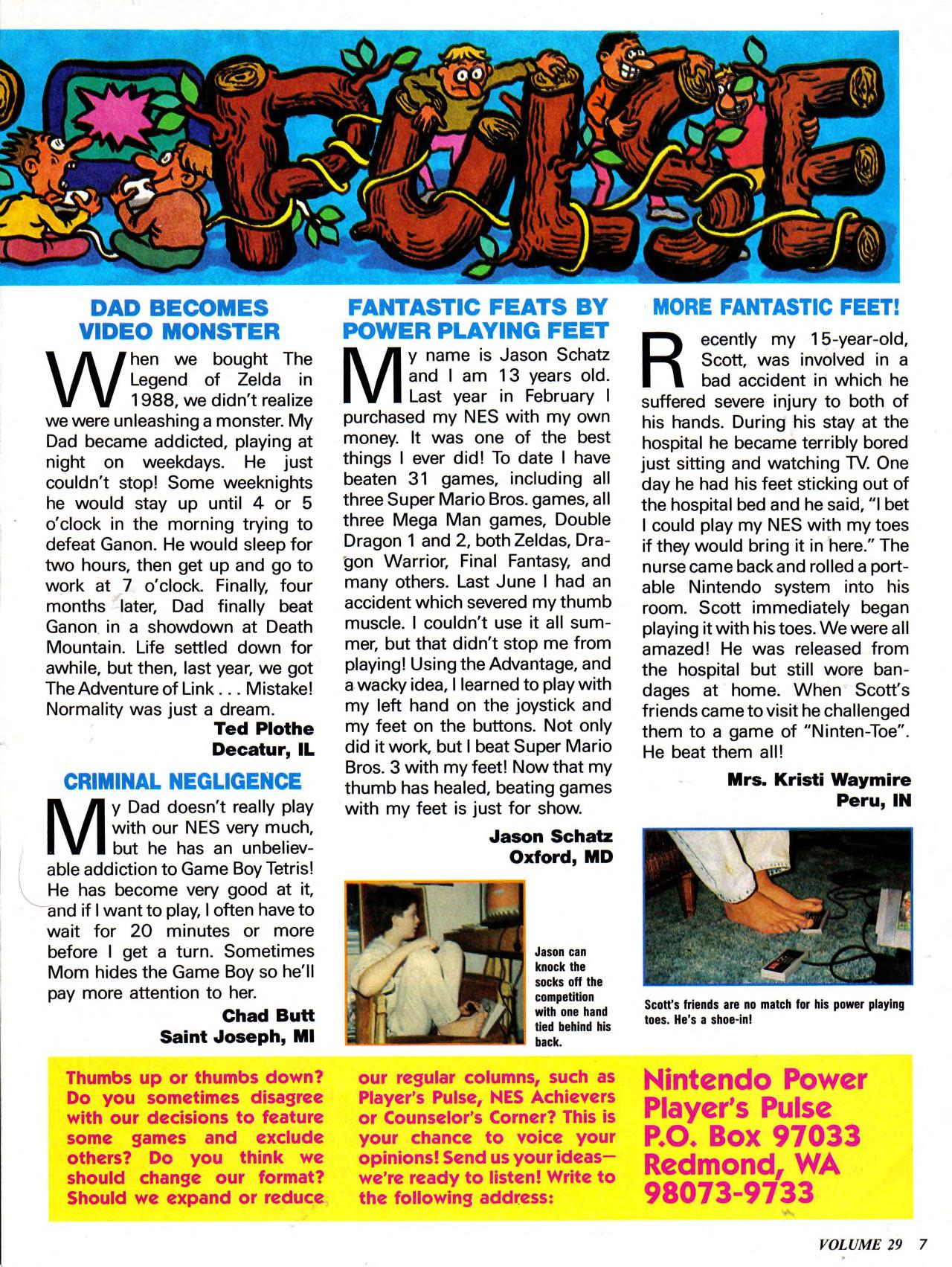 PULSE

DAD BECOMES VIDEO MONSTER

When we bought The Legend of Zelda in 1988, we didn't realize we were unleashing a monster. My Dad became addicted, playing at night on weekdays. He just couldn't stop! Some weeknights he would stay up until 4 or 5 o'clock in the morning trying to defeat Ganon. He would sleep for two hours, then get up and go to work at 7 o'clock. Finally, four months later, Dad finally beat Ganon in a showdown at Death Mountain. Life settled down for awhile, but then, last year, we got The Adventure of Link . . . Mistake! Normality was just a dream.

Ted Plothe
Decatur, IL

CRIMINAL NEGLIGENCE

My Dad doesn't really play with our NES very much, but he has an unbelievable addiction to Game Boy Tetris! He has become very good at it, and if I want to play, I often have to wait for 20 minutes or more before I get a turn. Sometimes Mom hides the Game Boy so he'll pay more attention to her.

Chad Butt
Saint Joseph, MI

FANTASTIC FEATS BY POWER PLAYING FEET

My name is Jason Schatz and I am 13 years old. Last year in February I purchased my NES with my own money. It was one of the best things I ever did! To date I have beaten 31 games, including all three Super Mario Bros. games, all three Mega Man games, Double Dragon 1 and 2, both Zeldas, Dragon Warrior, Final Fantasy, and many others. Last June I had an accident which severed my thumb muscle. I couldn't use it all summer, but that didn't stop me from playing! Using the Advantage, and a wacky idea, I learned to play with my left hand on the joystick and my feet on the buttons. Not only did it work, but I beat Super Mario Bros. 3 with my feet! Now that my thumb has healed, beating games with my feet is just for show.

Jason Schatz
Oxford, MD

Jason can knock the socks off the competition with one hand tied behind his back.

MORE FANTASTIC FEET!

Recently my 15-year-old, Scott, was involved in a bad accident in which he suffered severe injury to both of his hands. During his stay at the hospital he became terribly bored just sitting and watching TV. One day he had his feet sticking out of the hospital bed and he said, "I bet I could play my NES with my toes if they would bring it in here." The nurse came back and rolled a portable Nintendo system into his room. Scott immediately began playing it with his toes. We were all amazed! He was released from the hospital but still wore bandages at home. When Scott's friends came to visit he challenged them to a game of "Ninten-Toe". He beat them all!

Mrs. Kristi Waymire
Peru, IN

Scott's friends are no match for his power playing toes. He's a shoe-in!

Thumbs up or thumbs down? Do you sometimes disagree with our decisions to feature some games and exclude others? Do you think we should change our format? Should we expand or reduce our regular columns, such as Player's Pulse, NES Achievers or Counselor's Corner? This is your chance to voice your opinions! Send us your ideas—we're ready to listen! Write to the following address:

Nintendo Power
Player's Pulse
P.O. Box 97033
Redmond, WA
98073-9733

VOLUME 29 7